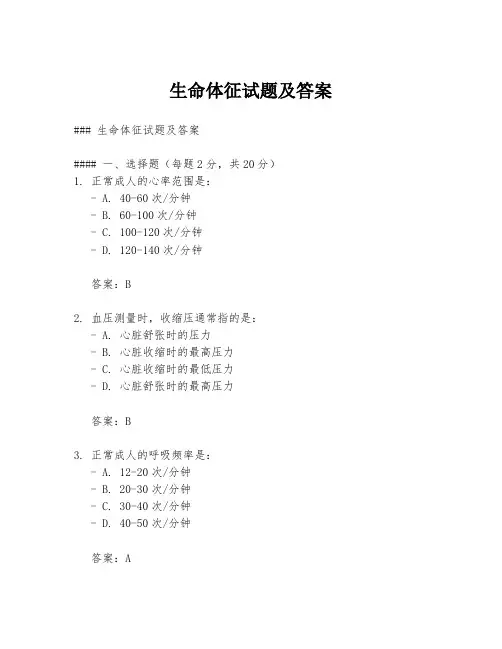 生命体征试题及答案

### 生命体征试题及答案

#### 一、选择题（每题 2 分，共 20 分）
1. 正常成人的心率范围是：
- A. 40-60 次/分钟
- B. 60-100 次/分钟
- C. 100-120 次/分钟
- D. 120-140 次/分钟

答案：B

2. 血压测量时，收缩压通常指的是：
- A. 心脏舒张时的压力
- B. 心脏收缩时的最高压力
- C. 心脏收缩时的最低压力
- D. 心脏舒张时的最高压力

答案：B

3. 正常成人的呼吸频率是：
- A. 12-20 次/分钟
- B. 20-30 次/分钟
- C. 30-40 次/分钟
- D. 40-50 次/分钟

答案：A